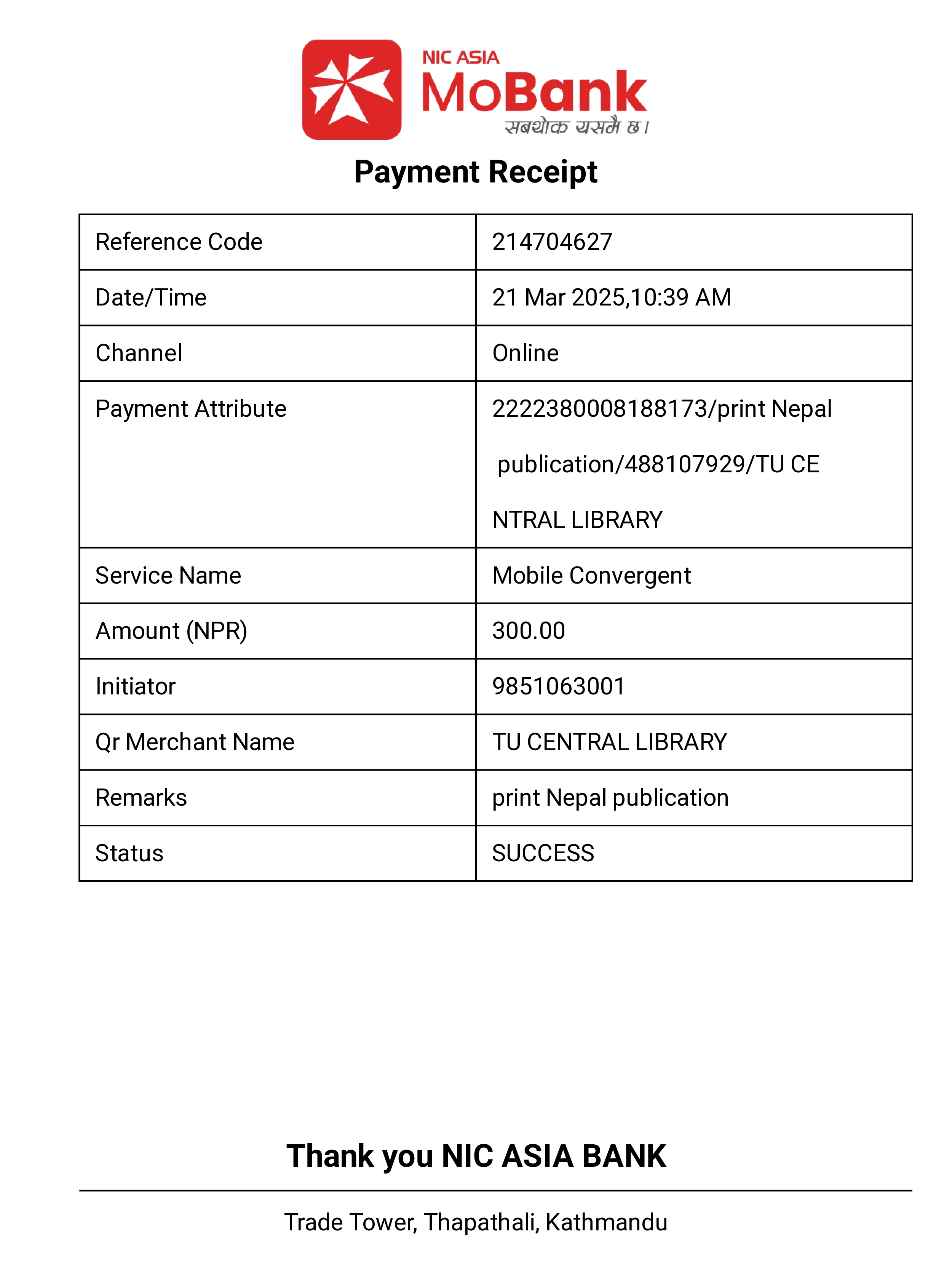 NIC ASIA
MoBank
सबथोक यसमै छ।

Payment Receipt

| Reference Code | 214704627 |
|---|---|
| Date/Time | 21 Mar 2025,10:39 AM |
| Channel | Online |
| Payment Attribute | 2222380008188173/print Nepal publication/488107929/TU CE NTRAL LIBRARY |
| Service Name | Mobile Convergent |
| Amount (NPR) | 300.00 |
| Initiator | 9851063001 |
| Qr Merchant Name | TU CENTRAL LIBRARY |
| Remarks | print Nepal publication |
| Status | SUCCESS |

Thank you NIC ASIA BANK

Trade Tower, Thapathali, Kathmandu